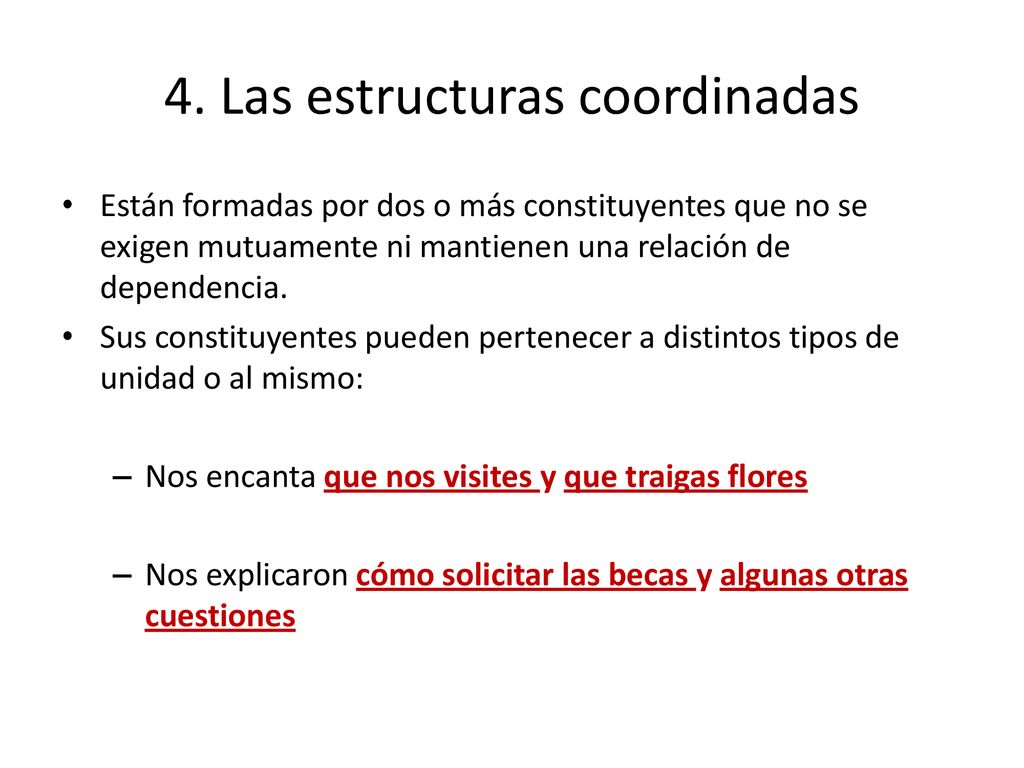 4. Las estructuras coordinadas

• Están formadas por dos o más constituyentes que no se exigen mutuamente ni mantienen una relación de dependencia.
• Sus constituyentes pueden pertenecer a distintos tipos de unidad o al mismo:

– Nos encanta que nos visites y que traigas flores

– Nos explicaron cómo solicitar las becas y algunas otras cuestiones